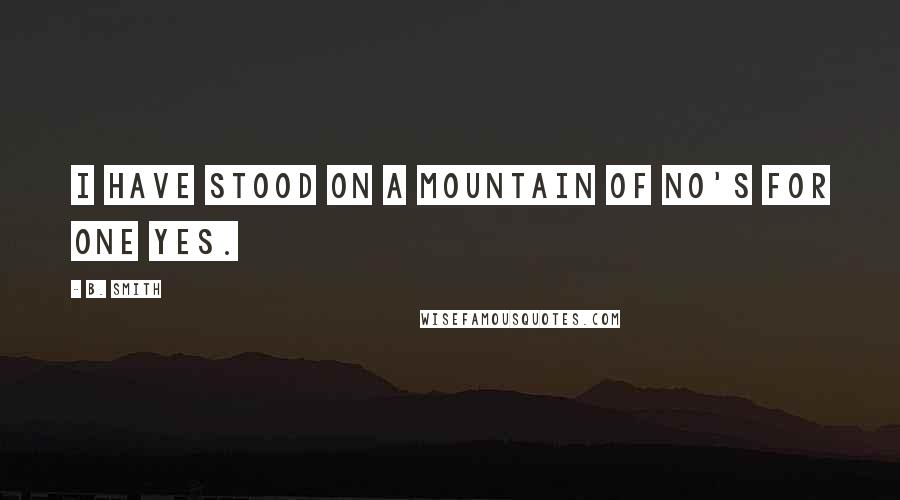 I HAVE STOOD ON A MOUNTAIN OF NO'S FOR ONE YES.

- B. SMITH

WISEFAMOUSQUOTES.COM